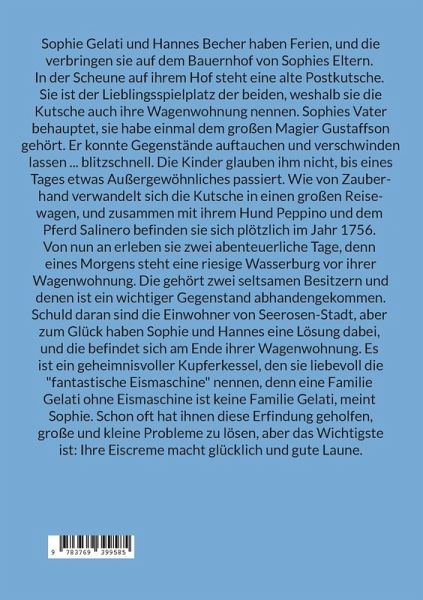 Sophie Gelati und Hannes Becher haben Ferien, und die verbringen sie auf dem Bauernhof von Sophies Eltern. In der Scheune auf ihrem Hof steht eine alte Postkutsche. Sie ist der Lieblingsspielplatz der beiden, weshalb sie die Kutsche auch ihre Wagenwohnung nennen. Sophies Vater behauptet, sie habe einmal dem großen Magier Gustaffson gehört. Er konnte Gegenstände auftauchen und verschwinden lassen ... blitzschnell. Die Kinder glauben ihm nicht, bis eines Tages etwas Außergewöhnliches passiert. Wie von Zauberhand verwandelt sich die Kutsche in einen großen Reisewagen, und zusammen mit ihrem Hund Peppino und dem Pferd Salinero befinden sie sich plötzlich im Jahr 1756. Von nun an erleben sie zwei abenteuerliche Tage, denn eines Morgens steht eine riesige Wasserburg vor ihrer Wagenwohnung. Die gehört zwei seltsamen Besitzern und denen ist ein wichtiger Gegenstand abhandengekommen. Schuld daran sind die Einwohner von Seerosen-Stadt, aber zum Glück haben Sophie und Hannes eine Lösung dabei, und die befindet sich am Ende ihrer Wagenwohnung. Es ist ein geheimnisvoller Kupferkessel, den sie liebevoll die "fantastische Eismaschine" nennen, denn eine Familie Gelati ohne Eismaschine ist keine Familie Gelati, meint Sophie. Schon oft hat ihnen diese Erfindung geholfen, große und kleine Probleme zu lösen, aber das Wichtigste ist: Ihre Eiscreme macht glücklich und gute Laune.

9 783769 399585